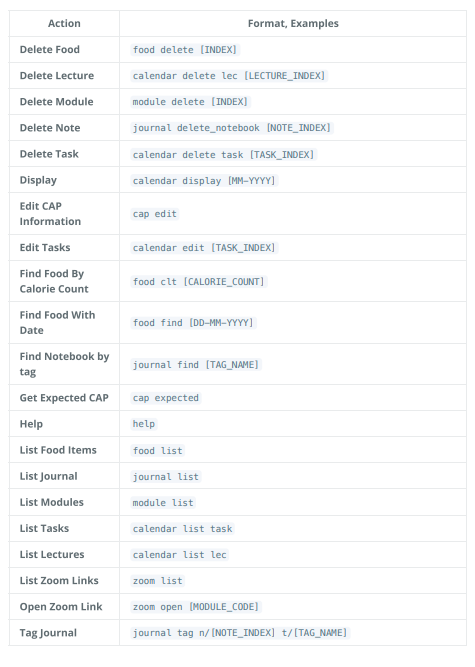 | Action | Format, Examples |
|---|---|
| Delete Food | food delete [INDEX] |
| Delete Lecture | calendar delete lec [LECTURE_INDEX] |
| Delete Module | module delete [INDEX] |
| Delete Note | journal delete_notebook [NOTE_INDEX] |
| Delete Task | calendar delete task [TASK_INDEX] |
| Display | calendar display [MM-YYYY] |
| Edit CAP Information | cap edit |
| Edit Tasks | calendar edit [TASK_INDEX] |
| Find Food By Calorie Count | food clt [CALORIE_COUNT] |
| Find Food With Date | food find [DD-MM-YYYY] |
| Find Notebook by tag | journal find [TAG_NAME] |
| Get Expected CAP | cap expected |
| Help | help |
| List Food Items | food list |
| List Journal | journal list |
| List Modules | module list |
| List Tasks | calendar list task |
| List Lectures | calendar list lec |
| List Zoom Links | zoom list |
| Open Zoom Link | zoom open [MODULE_CODE] |
| Tag Journal | journal tag n/[NOTE_INDEX] t/[TAG_NAME] |